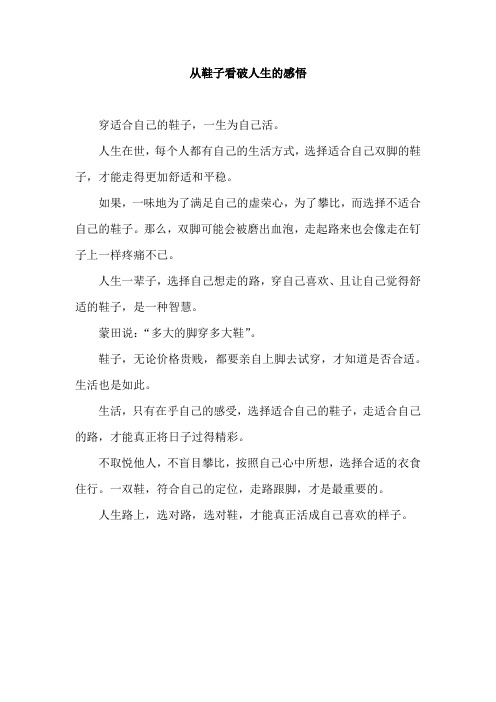 从鞋子看破人生的感悟

穿适合自己的鞋子，一生为自己活。

人生在世，每个人都有自己的生活方式，选择适合自己双脚的鞋子，才能走得更加舒适和平稳。

如果，一味地为了满足自己的虚荣心，为了攀比，而选择不适合自己的鞋子。那么，双脚可能会被磨出血泡，走起路来也会像走在钉子上一样疼痛不已。

人生一辈子，选择自己想走的路，穿自己喜欢、且让自己觉得舒适的鞋子，是一种智慧。

蒙田说：“多大的脚穿多大鞋”。

鞋子，无论价格贵贱，都要亲自上脚去试穿，才知道是否合适。生活也是如此。

生活，只有在乎自己的感受，选择适合自己的鞋子，走适合自己的路，才能真正将日子过得精彩。

不取悦他人，不盲目攀比，按照自己心中所想，选择合适的衣食住行。一双鞋，符合自己的定位，走路跟脚，才是最重要的。

人生路上，选对路，选对鞋，才能真正活成自己喜欢的样子。